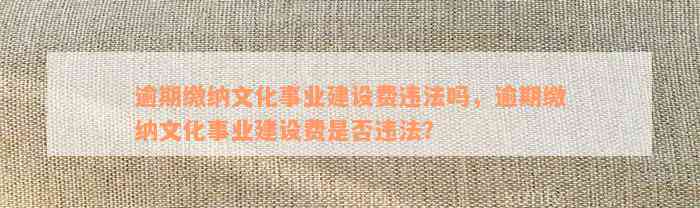 逾期缴纳文化事业建设费违法吗，逾期缴纳文化事业建设费是否违法?